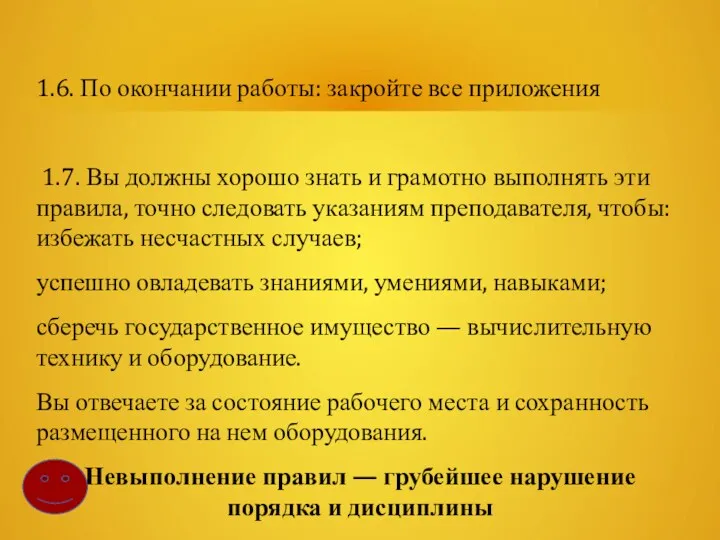 1.6. По окончании работы: закройте все приложения

1.7. Вы должны хорошо знать и грамотно выполнять эти правила, точно следовать указаниям преподавателя, чтобы: избежать несчастных случаев;

успешно овладевать знаниями, умениями, навыками;

сберечь государственное имущество — вычислительную технику и оборудование.

Вы отвечаете за состояние рабочего места и сохранность размещенного на нем оборудования.

Невыполнение правил — грубейшее нарушение порядка и дисциплины